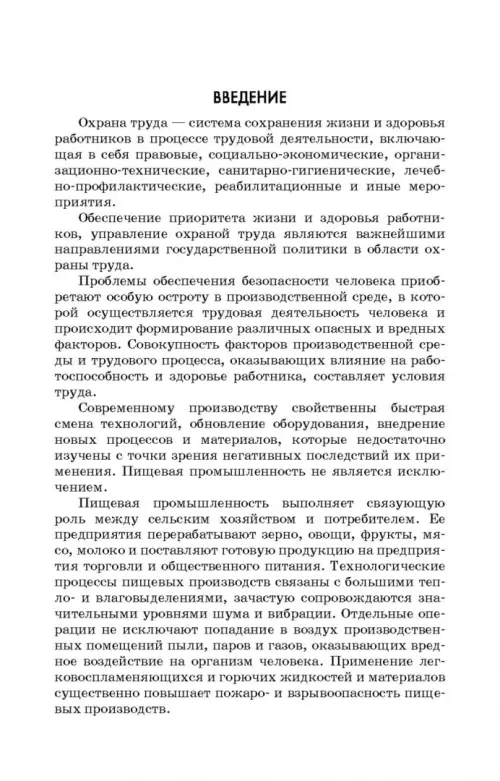 ВВЕДЕНИЕ

Охрана труда — система сохранения жизни и здоровья работников в процессе трудовой деятельности, включающая в себя правовые, социально-экономические, организационно-технические, санитарно-гигиенические, лечебно-профилактические, реабилитационные и иные мероприятия.

Обеспечение приоритета жизни и здоровья работников, управление охраной труда являются важнейшими направлениями государственной политики в области охраны труда.

Проблемы обеспечения безопасности человека приобретают особую остроту в производственной среде, в которой осуществляется трудовая деятельность человека и происходит формирование различных опасных и вредных факторов. Совокупность факторов производственной среды и трудового процесса, оказывающих влияние на работоспособность и здоровье работника, составляет условия труда.

Современному производству свойственны быстрая смена технологий, обновление оборудования, внедрение новых процессов и материалов, которые недостаточно изучены с точки зрения негативных последствий их применения. Пищевая промышленность не является исключением.

Пищевая промышленность выполняет связующую роль между сельским хозяйством и потребителем. Ее предприятия перерабатывают зерно, овощи, фрукты, мясо, молоко и поставляют готовую продукцию на предприятия торговли и общественного питания. Технологические процессы пищевых производств связаны с большими тепло- и влаговыделениями, зачастую сопровождаются значительными уровнями шума и вибрации. Отдельные операции не исключают попадание в воздух производственных помещений пыли, паров и газов, оказывающих вредное воздействие на организм человека. Применение легковоспламеняющихся и горючих жидкостей и материалов существенно повышает пожаро- и взрывоопасность пищевых производств.